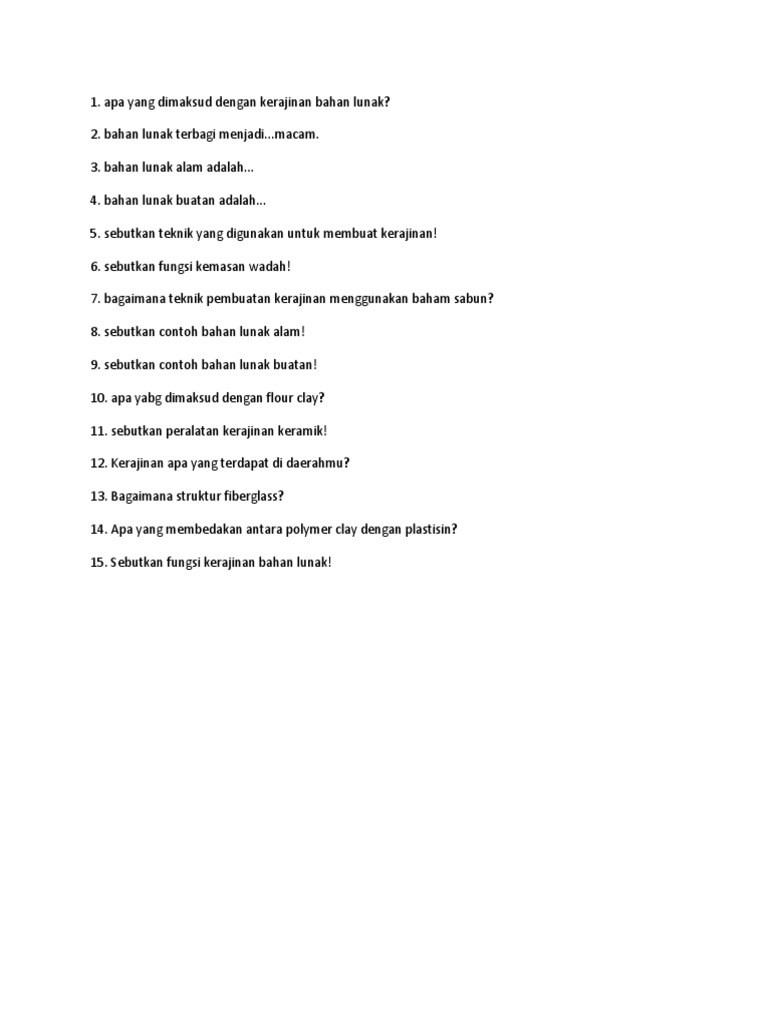 1. apa yang dimaksud dengan kerajinan bahan lunak?

2. bahan lunak terbagi menjadi...macam.

3. bahan lunak alam adalah...

4. bahan lunak buatan adalah...

5. sebutkan teknik yang digunakan untuk membuat kerajinan!

6. sebutkan fungsi kemasan wadah!

7. bagaimana teknik pembuatan kerajinan menggunakan baham sabun?

8. sebutkan contoh bahan lunak alam!

9. sebutkan contoh bahan lunak buatan!

10. apa yabg dimaksud dengan flour clay?

11. sebutkan peralatan kerajinan keramik!

12. Kerajinan apa yang terdapat di daerahmu?

13. Bagaimana struktur fiberglass?

14. Apa yang membedakan antara polymer clay dengan plastisin?

15. Sebutkan fungsi kerajinan bahan lunak!